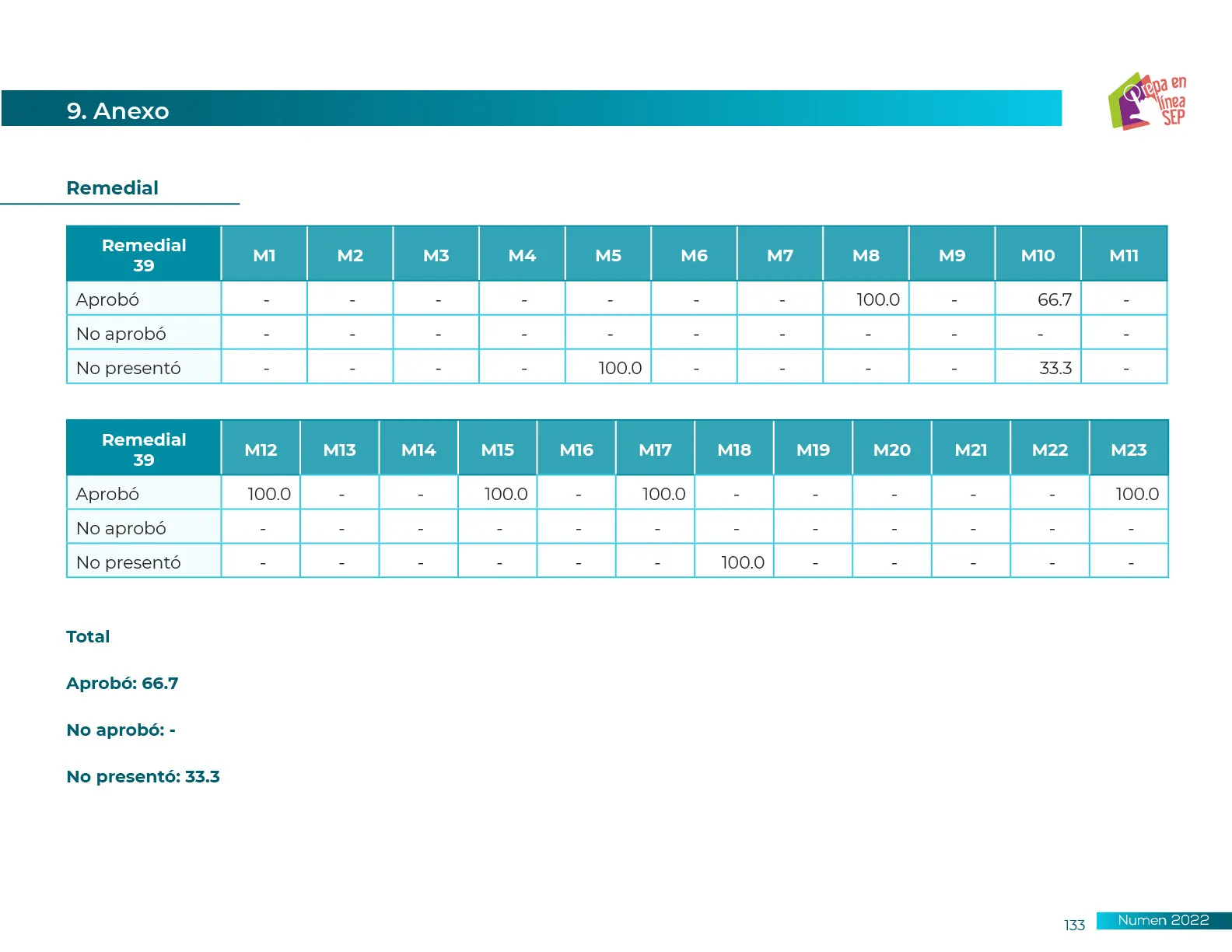 9. Anexo

Prepa en línea SEP

Remedial

| Remedial 39 | M1 | M2 | M3 | M4 | M5 | M6 | M7 | M8 | M9 | M10 | M11 |
|---|---|---|---|---|---|---|---|---|---|---|---|
| Aprobó | - | - | - | - | - | - | - | 100.0 | - | 66.7 | - |
| No aprobó | - | - | - | - | - | - | - | - | - | - | - |
| No presentó | - | - | - | - | 100.0 | - | - | - | - | 33.3 | - |

| Remedial 39 | M12 | M13 | M14 | M15 | M16 | M17 | M18 | M19 | M20 | M21 | M22 | M23 |
|---|---|---|---|---|---|---|---|---|---|---|---|---|
| Aprobó | 100.0 | - | - | 100.0 | - | 100.0 | - | - | - | - | - | 100.0 |
| No aprobó | - | - | - | - | - | - | - | - | - | - | - | - |
| No presentó | - | - | - | - | - | - | 100.0 | - | - | - | - | - |

Total

Aprobó: 66.7

No aprobó: -

No presentó: 33.3

133 Numen 2022